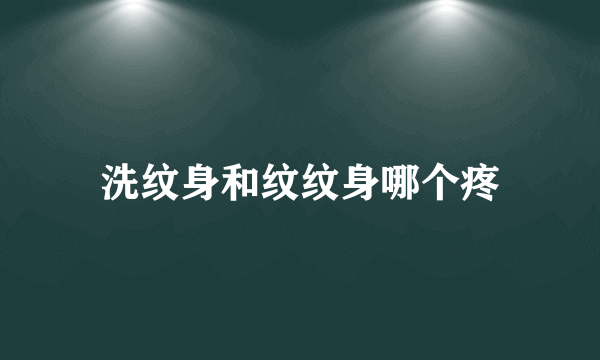 洗纹身和纹纹身哪个疼